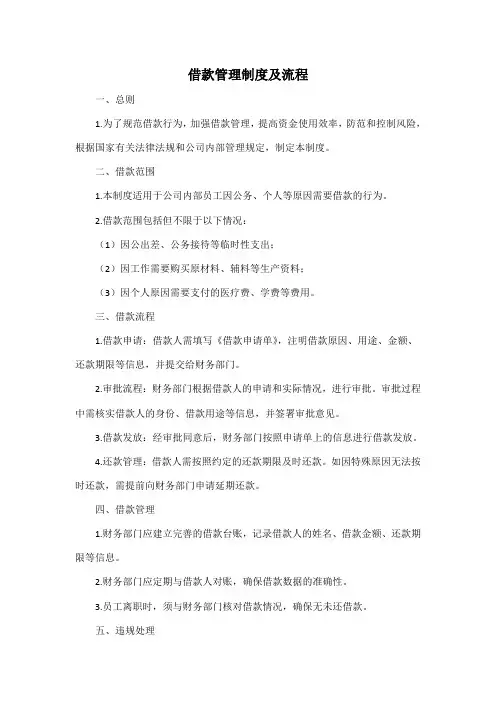 借款管理制度及流程

一、总则

1.为了规范借款行为，加强借款管理，提高资金使用效率，防范和控制风险，根据国家有关法律法规和公司内部管理规定，制定本制度。

二、借款范围

1.本制度适用于公司内部员工因公务、个人等原因需要借款的行为。

2.借款范围包括但不限于以下情况：

（1）因公出差、公务接待等临时性支出；

（2）因工作需要购买原材料、辅料等生产资料；

（3）因个人原因需要支付的医疗费、学费等费用。

三、借款流程

1.借款申请：借款人需填写《借款申请单》，注明借款原因、用途、金额、还款期限等信息，并提交给财务部门。

2.审批流程：财务部门根据借款人的申请和实际情况，进行审批。审批过程中需核实借款人的身份、借款用途等信息，并签署审批意见。

3.借款发放：经审批同意后，财务部门按照申请单上的信息进行借款发放。

4.还款管理：借款人需按照约定的还款期限及时还款。如因特殊原因无法按时还款，需提前向财务部门申请延期还款。

四、借款管理

1.财务部门应建立完善的借款台账，记录借款人的姓名、借款金额、还款期限等信息。

2.财务部门应定期与借款人对账，确保借款数据的准确性。

3.员工离职时，须与财务部门核对借款情况，确保无未还借款。

五、违规处理